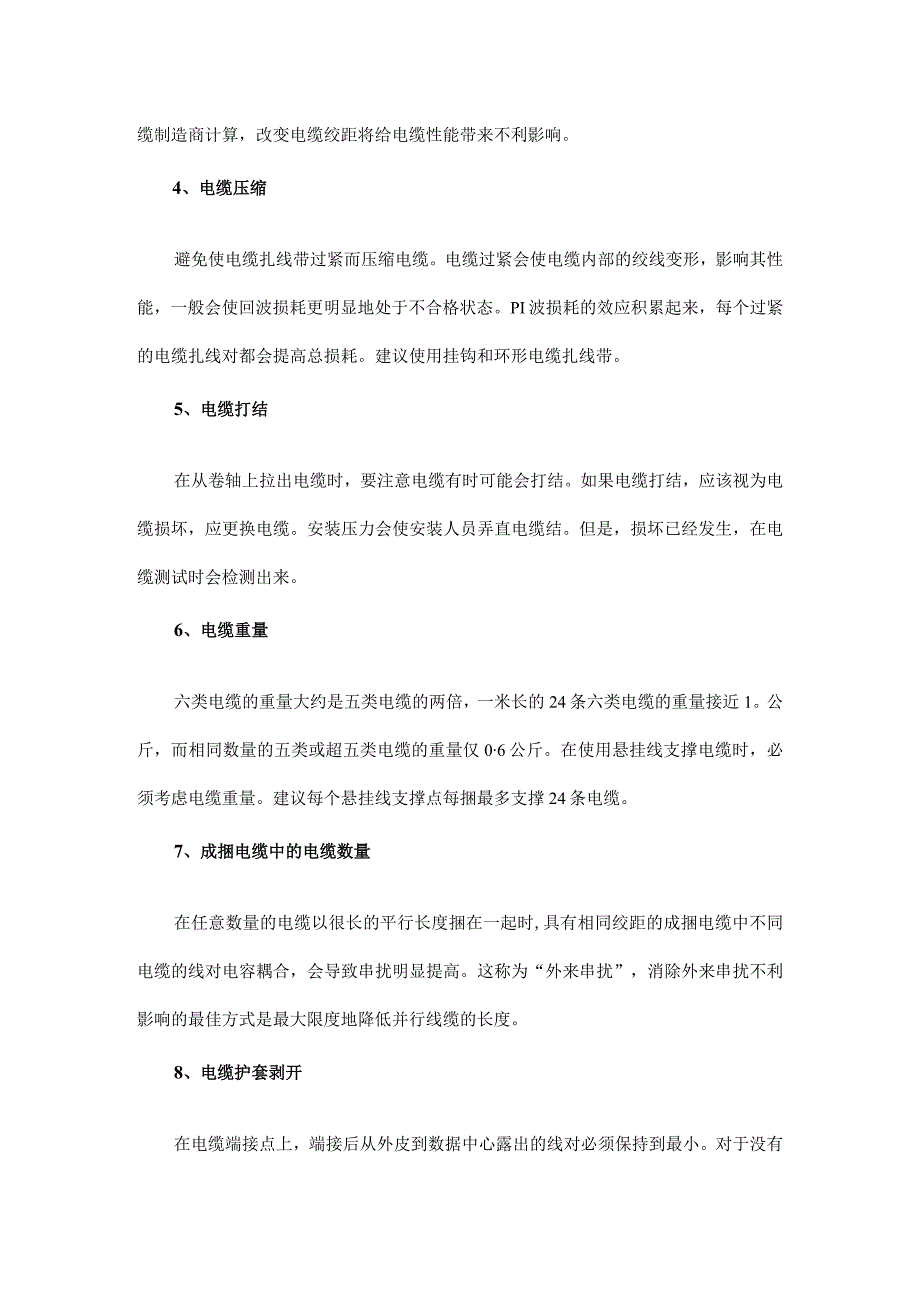 缆制造商计算，改变电缆绞距将给电缆性能带来不利影响。

4、电缆压缩

避免使电缆扎线带过紧而压缩电缆。电缆过紧会使电缆内部的绞线变形，影响其性能，一般会使回波损耗更明显地处于不合格状态。PI波损耗的效应积累起来，每个过紧的电缆扎线对都会提高总损耗。建议使用挂钩和环形电缆扎线带。

5、电缆打结

在从卷轴上拉出电缆时，要注意电缆有时可能会打结。如果电缆打结，应该视为电缆损坏，应更换电缆。安装压力会使安装人员弄直电缆结。但是，损坏已经发生，在电缆测试时会检测出来。

6、电缆重量

六类电缆的重量大约是五类电缆的两倍，一米长的24条六类电缆的重量接近1。公斤，而相同数量的五类或超五类电缆的重量仅0·6公斤。在使用悬挂线支撑电缆时，必须考虑电缆重量。建议每个悬挂线支撑点每捆最多支撑24条电缆。

7、成捆电缆中的电缆数量

在任意数量的电缆以很长的平行长度捆在一起时，具有相同绞距的成捆电缆中不同电缆的线对电容耦合，会导致串扰明显提高。这称为“外来串扰”，消除外来串扰不利影响的最佳方式是最大限度地降低并行线缆的长度。

8、电缆护套剥开

在电缆端接点上，端接后从外皮到数据中心露出的线对必须保持到最小。对于没有